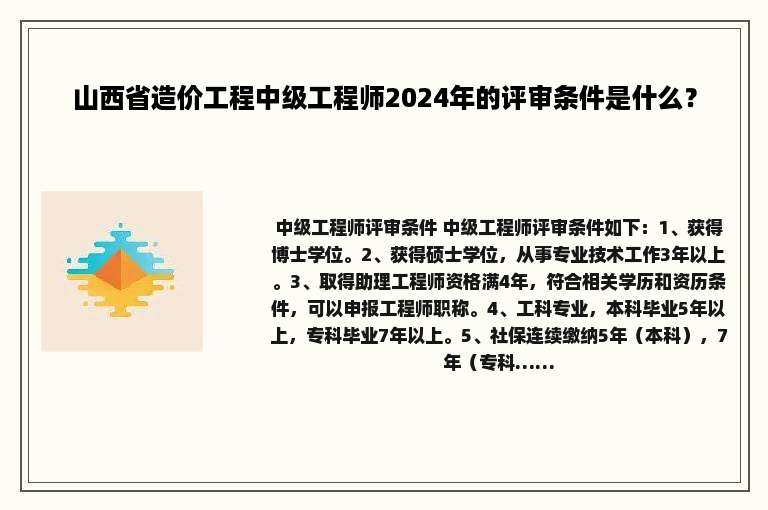 山西省造价工程中级工程师2024年的评审条件是什么？

中级工程师评审条件 中级工程师评审条件如下：1、获得博士学位。2、获得硕士学位，从事专业技术工作3年以上。3、取得助理工程师资格满4年，符合相关学历和资历条件，可以申报工程师职称。4、工科专业，本科毕业5年以上，专科毕业7年以上。5、社保连续缴纳5年（本科），7年（专科......